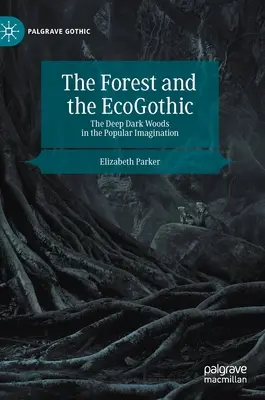 PALGRAVE GOTHIC

The Forest and the EcoGothic

The Deep Dark Woods in the Popular Imagination

Elizabeth Parker

palgrave macmillan